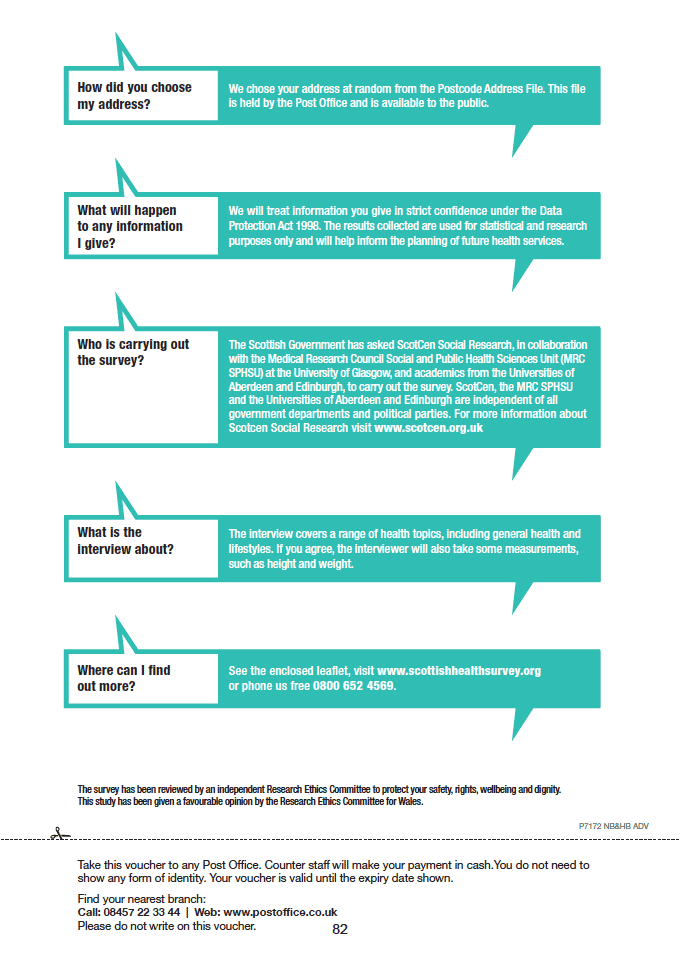 How did you choose my address?

We chose your address at random from the Postcode Address File. This file is held by the Post Office and is available to the public.

What will happen to any information I give?

We will treat information you give in strict confidence under the Data Protection Act 1998. The results collected are used for statistical and research purposes only and will help inform the planning of future health services.

Who is carrying out the survey?

The Scottish Government has asked ScotCen Social Research, in collaboration with the Medical Research Council Social and Public Health Sciences Unit (MRC SPHSU) at the University of Glasgow, and academics from the Universities of Aberdeen and Edinburgh, to carry out the survey. ScotCen, the MRC SPHSU and the Universities of Aberdeen and Edinburgh are independent of all government departments and political parties. For more information about Scotcen Social Research visit www.scotcen.org.uk

What is the interview about?

The interview covers a range of health topics, including general health and lifestyles. If you agree, the interviewer will also take some measurements, such as height and weight.

Where can I find out more?

See the enclosed leaflet, visit www.scottishhealthsurvey.org or phone us free 0800 652 4569.

The survey has been reviewed by an independent Research Ethics Committee to protect your safety, rights, wellbeing and dignity. This study has been given a favourable opinion by the Research Ethics Committee for Wales.

P7172 NB&HB ADV

Take this voucher to any Post Office. Counter staff will make your payment in cash.You do not need to show any form of identity. Your voucher is valid until the expiry date shown.

Find your nearest branch:
Call: 08457 22 33 44 | Web: www.postoffice.co.uk
Please do not write on this voucher.

82